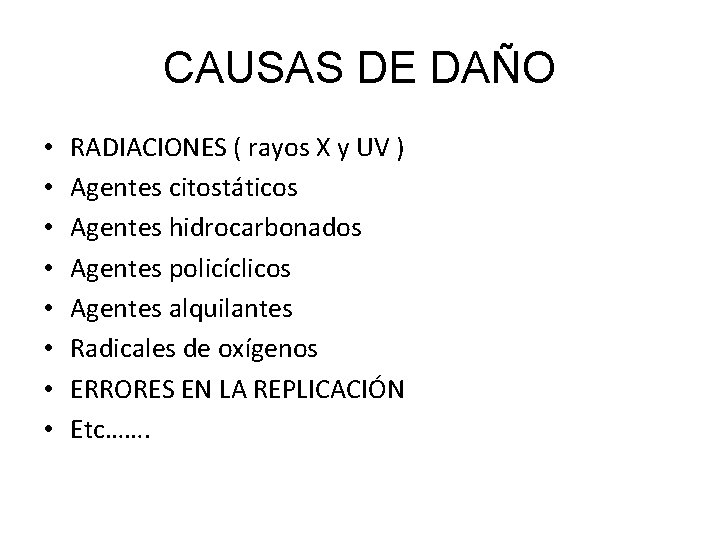 CAUSAS DE DAÑO

• RADIACIONES ( rayos X y UV )
• Agentes citostáticos
• Agentes hidrocarbonados
• Agentes policíclicos
• Agentes alquilantes
• Radicales de oxígenos
• ERRORES EN LA REPLICACIÓN
• Etc…….